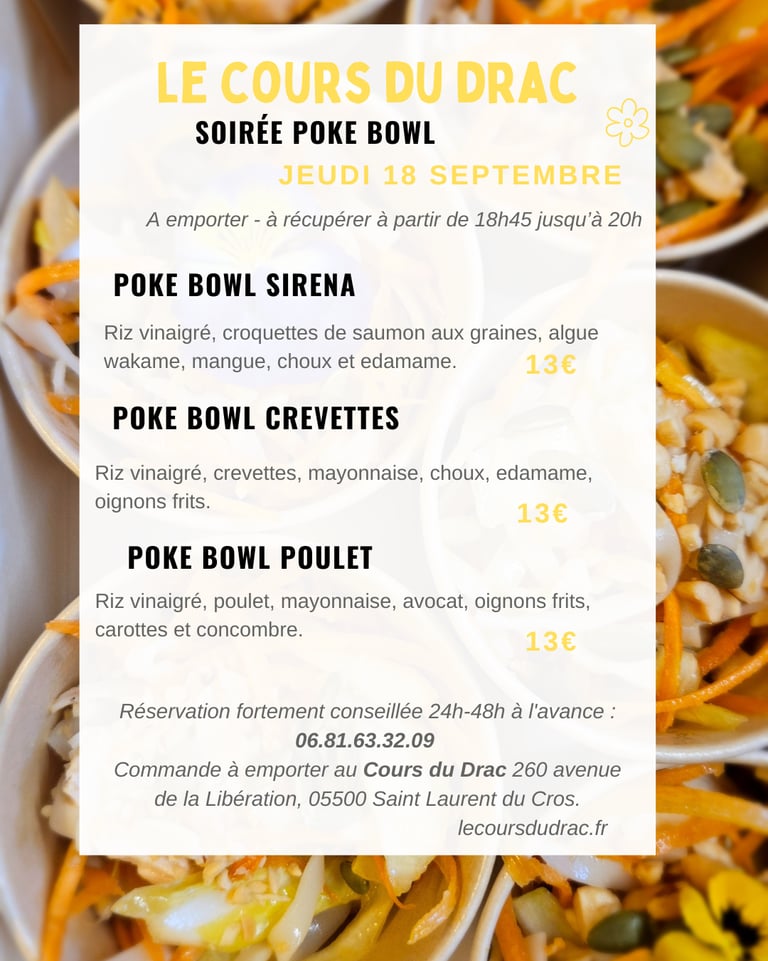 LE COURS DU DRAC

SOIRÉE POKE BOWL

JEUDI 18 SEPTEMBRE

A emporter - à récupérer à partir de 18h45 jusqu'à 20h

POKE BOWL SIRENA

Riz vinaigré, croquettes de saumon aux graines, algue wakame, mangue, choux et edamame.

13€

POKE BOWL CREVETTES

Riz vinaigré, crevettes, mayonnaise, choux, edamame, oignons frits.

13€

POKE BOWL POULET

Riz vinaigré, poulet, mayonnaise, avocat, oignons frits, carottes et concombre.

13€

Réservation fortement conseillée 24h-48h à l'avance : 06.81.63.32.09
Commande à emporter au Cours du Drac 260 avenue de la Libération, 05500 Saint Laurent du Cros.
lecoursdudrac.fr